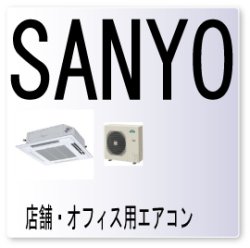 SANYO

店舗・オフィス用エアコン